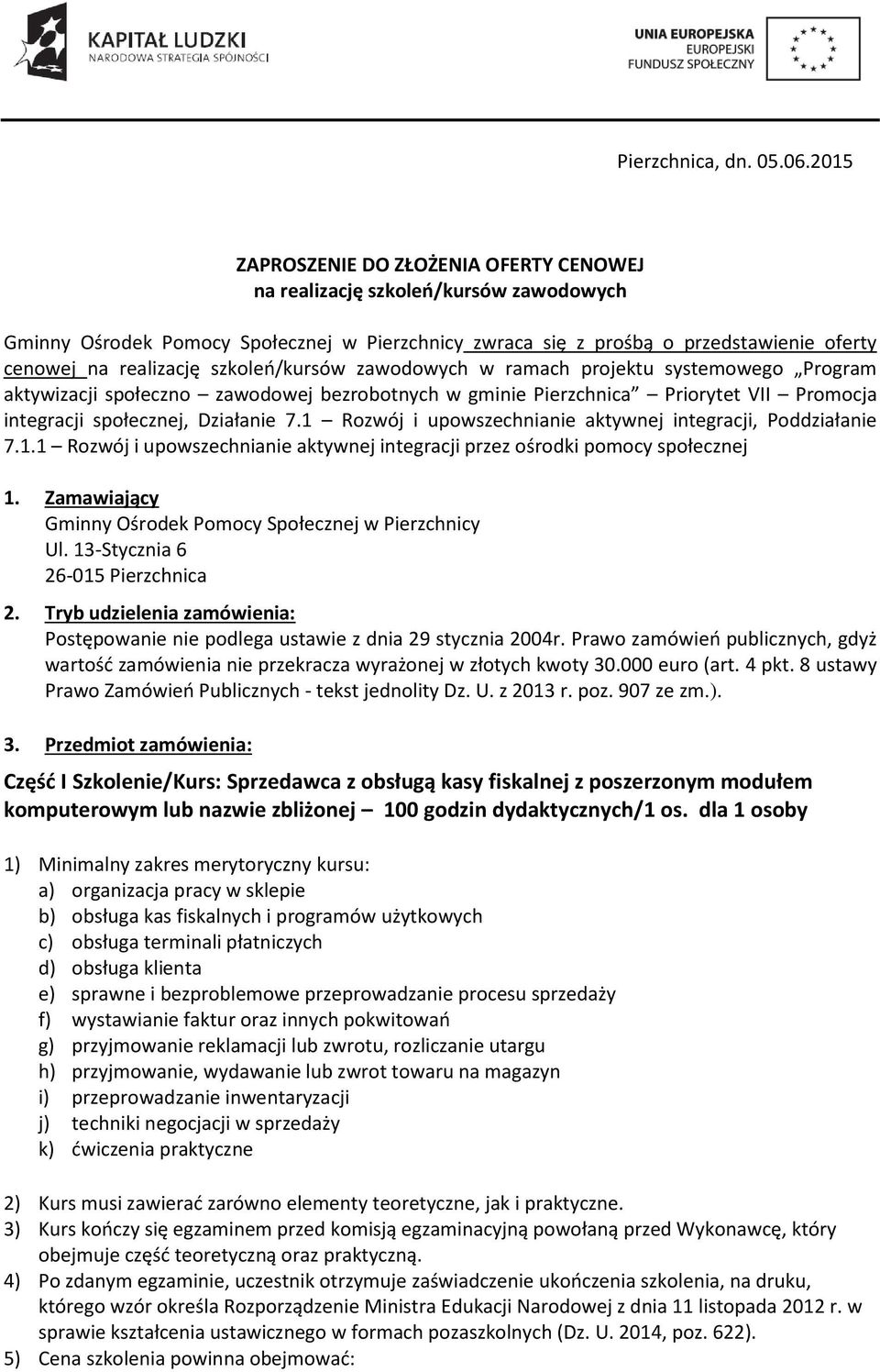 KAPITAŁ LUDZKI
NARODOWA STRATEGIA SPÓJNOŚCI

UNIA EUROPEJSKA
EUROPEJSKI
FUNDUSZ SPOŁECZNY

Pierzchnica, dn. 05.06.2015

ZAPROSZENIE DO ZŁOŻENIA OFERTY CENOWEJ
na realizację szkoleń/kursów zawodowych

Gminny Ośrodek Pomocy Społecznej w Pierzchnicy zwraca się z prośbą o przedstawienie oferty cenowej na realizację szkoleń/kursów zawodowych w ramach projektu systemowego „Program aktywizacji społeczno – zawodowej bezrobotnych w gminie Pierzchnica” – Priorytet VII – Promocja integracji społecznej, Działanie 7.1 – Rozwój i upowszechnianie aktywnej integracji, Poddziałanie 7.1.1 – Rozwój i upowszechnianie aktywnej integracji przez ośrodki pomocy społecznej

1. Zamawiający
Gminny Ośrodek Pomocy Społecznej w Pierzchnicy
Ul. 13-Stycznia 6
26-015 Pierzchnica

2. Tryb udzielenia zamówienia:
Postępowanie nie podlega ustawie z dnia 29 stycznia 2004r. Prawo zamówień publicznych, gdyż wartość zamówienia nie przekracza wyrażonej w złotych kwoty 30.000 euro (art. 4 pkt. 8 ustawy Prawo Zamówień Publicznych - tekst jednolity Dz. U. z 2013 r. poz. 907 ze zm.).

3. Przedmiot zamówienia:

Część I Szkolenie/Kurs: Sprzedawca z obsługą kasy fiskalnej z poszerzonym modułem komputerowym lub nazwie zbliżonej – 100 godzin dydaktycznych/1 os. dla 1 osoby

1) Minimalny zakres merytoryczny kursu:
a) organizacja pracy w sklepie
b) obsługa kas fiskalnych i programów użytkowych
c) obsługa terminali płatniczych
d) obsługa klienta
e) sprawne i bezproblemowe przeprowadzanie procesu sprzedaży
f) wystawianie faktur oraz innych pokwitowań
g) przyjmowanie reklamacji lub zwrotu, rozliczanie utargu
h) przyjmowanie, wydawanie lub zwrot towaru na magazyn
i) przeprowadzanie inwentaryzacji
j) techniki negocjacji w sprzedaży
k) ćwiczenia praktyczne

2) Kurs musi zawierać zarówno elementy teoretyczne, jak i praktyczne.
3) Kurs kończy się egzaminem przed komisją egzaminacyjną powołaną przed Wykonawcę, który obejmuje część teoretyczną oraz praktyczną.
4) Po zdanym egzaminie, uczestnik otrzymuje zaświadczenie ukończenia szkolenia, na druku, którego wzór określa Rozporządzenie Ministra Edukacji Narodowej z dnia 11 listopada 2012 r. w sprawie kształcenia ustawicznego w formach pozaszkolnych (Dz. U. 2014, poz. 622).
5) Cena szkolenia powinna obejmować: